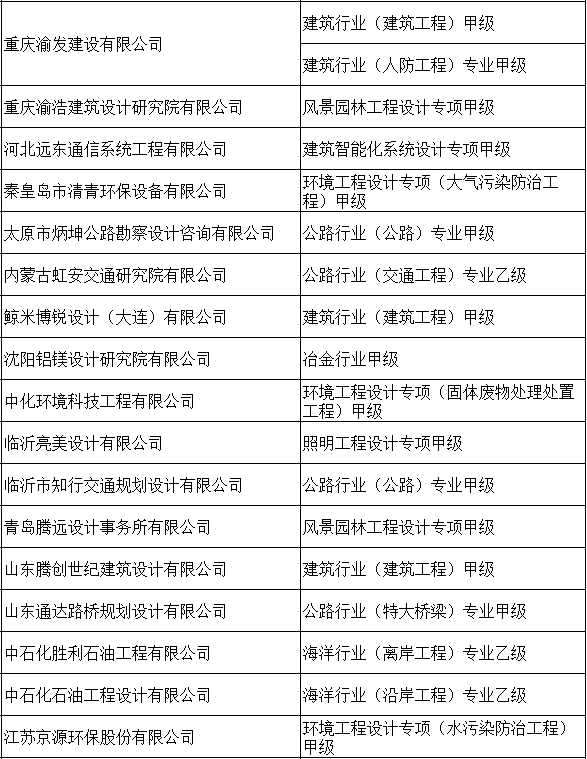 | | |
|---|---|
| 重庆渝发建设有限公司 | 建筑行业（建筑工程）甲级 |
| | 建筑行业（人防工程）专业甲级 |
| 重庆渝浩建筑设计研究院有限公司 | 风景园林工程设计专项甲级 |
| 河北远东通信系统工程有限公司 | 建筑智能化系统设计专项甲级 |
| 秦皇岛市清青环保设备有限公司 | 环境工程设计专项（大气污染防治工程）甲级 |
| 太原市炳坤公路勘察设计咨询有限公司 | 公路行业（公路）专业甲级 |
| 内蒙古虹安交通研究院有限公司 | 公路行业（交通工程）专业乙级 |
| 鲸米博锐设计（大连）有限公司 | 建筑行业（建筑工程）甲级 |
| 沈阳铝镁设计研究院有限公司 | 冶金行业甲级 |
| 中化环境科技工程有限公司 | 环境工程设计专项（固体废物处理处置工程）甲级 |
| 临沂亮美设计有限公司 | 照明工程设计专项甲级 |
| 临沂市知行交通规划设计有限公司 | 公路行业（公路）专业甲级 |
| 青岛腾远设计事务所有限公司 | 风景园林工程设计专项甲级 |
| 山东腾创世纪建筑设计有限公司 | 建筑行业（建筑工程）甲级 |
| 山东通达路桥规划设计有限公司 | 公路行业（特大桥梁）专业甲级 |
| 中石化胜利石油工程有限公司 | 海洋行业（离岸工程）专业乙级 |
| 中石化石油工程设计有限公司 | 海洋行业（沿岸工程）专业乙级 |
| 江苏京源环保股份有限公司 | 环境工程设计专项（水污染防治工程）甲级 |